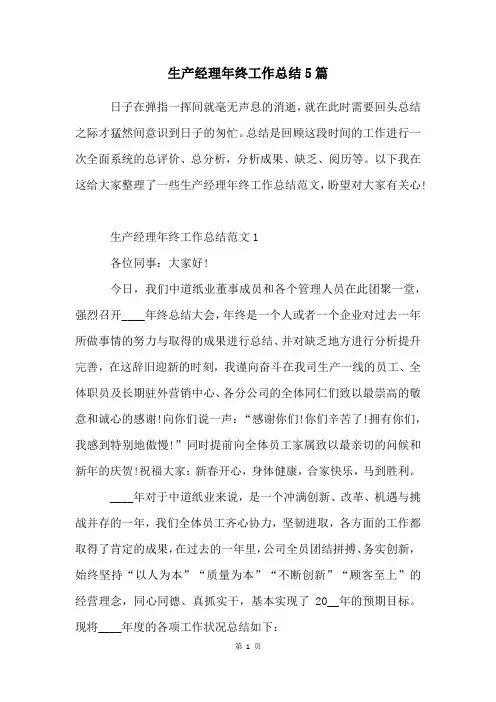 生产经理年终工作总结5篇

日子在弹指一挥间就毫无声息的消逝，就在此时需要回头总结之际才猛然间意识到日子的匆忙。总结是回顾这段时间的工作进行一次全面系统的总评价、总分析，分析成果、缺乏、阅历等。以下我在这给大家整理了一些生产经理年终工作总结范文，盼望对大家有关心!

生产经理年终工作总结范文1

各位同事：大家好!

今日，我们中道纸业董事成员和各个管理人员在此团聚一堂，强烈召开____年终总结大会，年终是一个人或者一个企业对过去一年所做事情的努力与取得的成果进行总结、并对缺乏地方进行分析提升完善，在这辞旧迎新的时刻，我谨向奋斗在我司生产一线的员工、全体职员及长期驻外营销中心、各分公司的全体同仁们致以最崇高的敬意和诚心的感谢!向你们说一声：“感谢你们!你们辛苦了!拥有你们，我感到特别地傲慢!”同时提前向全体员工家属致以最亲切的问候和新年的庆贺!祝福大家：新春开心，身体健康，合家快乐，马到胜利。

____年对于中道纸业来说，是一个冲满创新、改革、机遇与挑战并存的一年，我们全体员工齐心协力，坚韧进取，各方面的工作都取得了肯定的成果，在过去的一年里，公司全员团结拼搏、务实创新，始终坚持“以人为本”“质量为本”“不断创新”“顾客至上”的经营理念，同心同德、真抓实干，基本实现了 20__年的预期目标。现将____年度的各项工作状况总结如下：

第 1 页